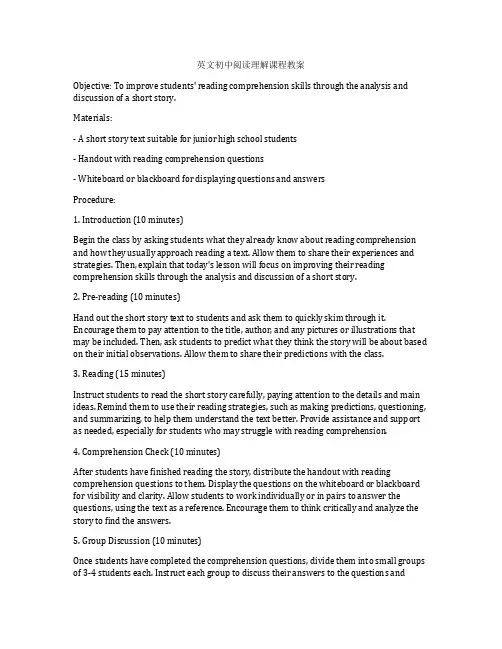 英文初中阅读理解课程教案

Objective: To improve students' reading comprehension skills through the analysis and discussion of a short story.

Materials:

- A short story text suitable for junior high school students

- Handout with reading comprehension questions

- Whiteboard or blackboard for displaying questions and answers

Procedure:

1. Introduction (10 minutes)

Begin the class by asking students what they already know about reading comprehension and how they usually approach reading a text. Allow them to share their experiences and strategies. Then, explain that today's lesson will focus on improving their reading comprehension skills through the analysis and discussion of a short story.

2. Pre-reading (10 minutes)

Hand out the short story text to students and ask them to quickly skim through it. Encourage them to pay attention to the title, author, and any pictures or illustrations that may be included. Then, ask students to predict what they think the story will be about based on their initial observations. Allow them to share their predictions with the class.

3. Reading (15 minutes)

Instruct students to read the short story carefully, paying attention to the details and main ideas. Remind them to use their reading strategies, such as making predictions, questioning, and summarizing, to help them understand the text better. Provide assistance and support as needed, especially for students who may struggle with reading comprehension.

4. Comprehension Check (10 minutes)

After students have finished reading the story, distribute the handout with reading comprehension questions to them. Display the questions on the whiteboard or blackboard for visibility and clarity. Allow students to work individually or in pairs to answer the questions, using the text as a reference. Encourage them to think critically and analyze the story to find the answers.

5. Group Discussion (10 minutes)

Once students have completed the comprehension questions, divide them into small groups of 3-4 students each. Instruct each group to discuss their answers to the questions and